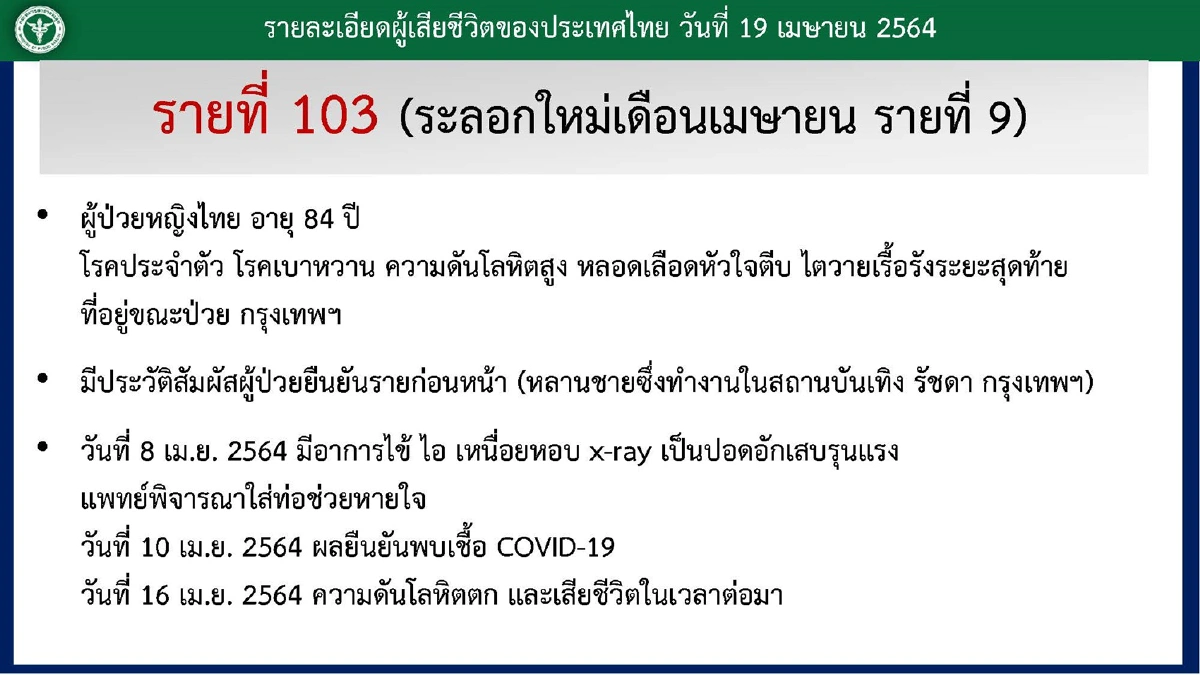 รายละเอียดผู้เสียชีวิตของประเทศไทย วันที่ 19 เมษายน 2564

รายที่ 103 (ระลอกใหม่เดือนเมษายน รายที่ 9)

• ผู้ป่วยหญิงไทย อายุ 84 ปี
โรคประจำตัว โรคเบาหวาน ความดันโลหิตสูง หลอดเลือดหัวใจตีบ ไตวายเรื้อรังระยะสุดท้าย
ที่อยู่ขณะป่วย กรุงเทพฯ

• มีประวัติสัมผัสผู้ป่วยยืนยันรายก่อนหน้า (หลานชายซึ่งทำงานในสถานบันเทิง รัชดา กรุงเทพฯ)

• วันที่ 8 เม.ย. 2564 มีอาการไข้ ไอ เหนื่อยหอบ x-ray เป็นปอดอักเสบรุนแรง
แพทย์พิจารณาใส่ท่อช่วยหายใจ
วันที่ 10 เม.ย. 2564 ผลยืนยันพบเชื้อ COVID-19
วันที่ 16 เม.ย. 2564 ความดันโลหิตตก และเสียชีวิตในเวลาต่อมา